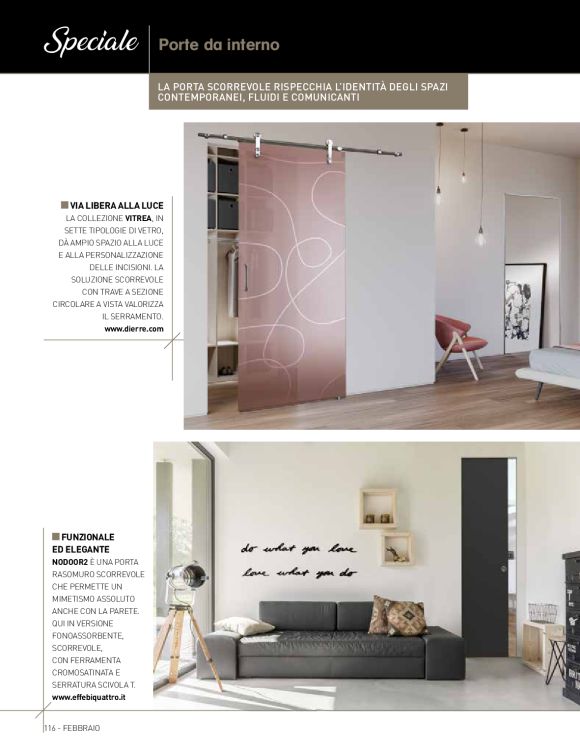 Speciale
Porte da interno

LA PORTA SCORREVOLE RISPECCHIA L'IDENTITÀ DEGLI SPAZI CONTEMPORANEI, FLUIDI E COMUNICANTI

VIA LIBERA ALLA LUCE
LA COLLEZIONE VITREA, IN SETTE TIPOLOGIE DI VETRO, DÀ AMPIO SPAZIO ALLA LUCE E ALLA PERSONALIZZAZIONE DELLE INCISIONI. LA SOLUZIONE SCORREVOLE CON TRAVE A SEZIONE CIRCOLARE A VISTA VALORIZZA IL SERRAMENTO.
www.dierre.com

FUNZIONALE ED ELEGANTE
NODOOR2 È UNA PORTA RASOMURO SCORREVOLE CHE PERMETTE UN MIMETISMO ASSOLUTO ANCHE CON LA PARETE. QUI IN VERSIONE FONOASSORBENTE, SCORREVOLE, CON FERRAMENTA CROMOSATINATA E SERRATURA SCIVOLA T.
www.effebiquattro.it

do what you love
love what you do

116 - FEBBRAIO